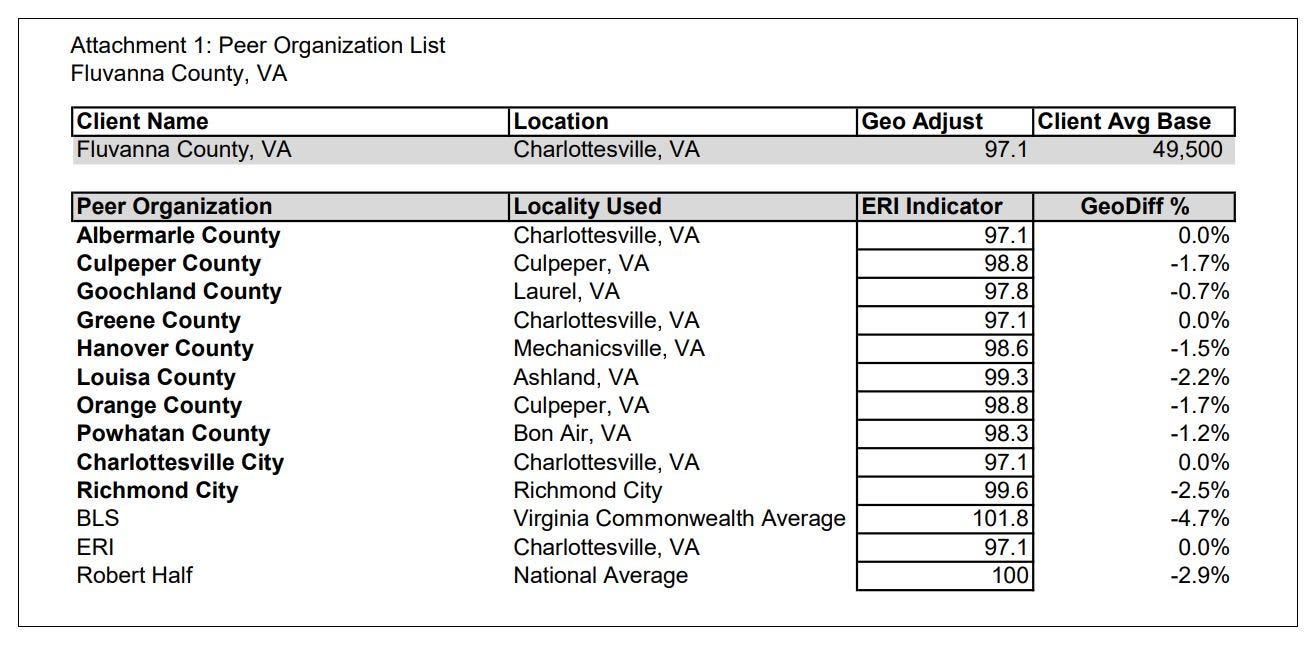 Attachment 1: Peer Organization List
Fluvanna County, VA

| Client Name | Location | Geo Adjust | Client Avg Base |
|---|---|---|---|
| Fluvanna County, VA | Charlottesville, VA | 97.1 | 49,500 |

| Peer Organization | Locality Used | ERI Indicator | GeoDiff % |
|---|---|---|---|
| **Albermarle County** | Charlottesville, VA | 97.1 | 0.0% |
| **Culpeper County** | Culpeper, VA | 98.8 | -1.7% |
| **Goochland County** | Laurel, VA | 97.8 | -0.7% |
| **Greene County** | Charlottesville, VA | 97.1 | 0.0% |
| **Hanover County** | Mechanicsville, VA | 98.6 | -1.5% |
| **Louisa County** | Ashland, VA | 99.3 | -2.2% |
| **Orange County** | Culpeper, VA | 98.8 | -1.7% |
| **Powhatan County** | Bon Air, VA | 98.3 | -1.2% |
| **Charlottesville City** | Charlottesville, VA | 97.1 | 0.0% |
| **Richmond City** | Richmond City | 99.6 | -2.5% |
| BLS | Virginia Commonwealth Average | 101.8 | -4.7% |
| ERI | Charlottesville, VA | 97.1 | 0.0% |
| Robert Half | National Average | 100 | -2.9% |